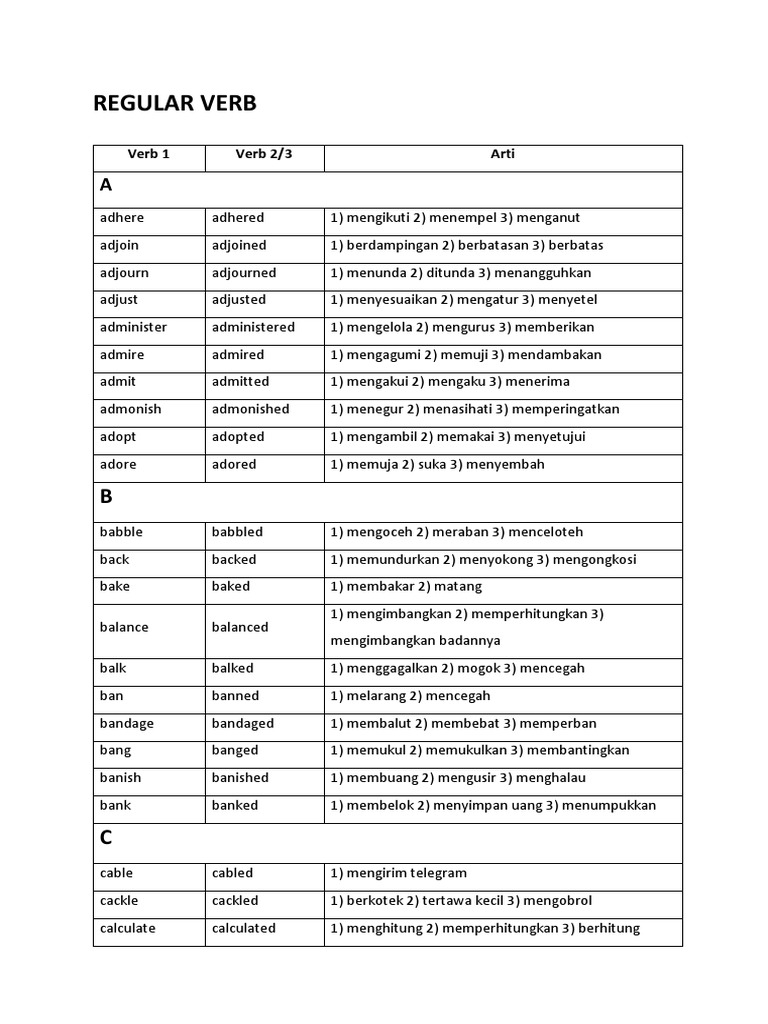 REGULAR VERB

| Verb 1 | Verb 2/3 | Arti |
|---|---|---|
| A | | |
| adhere | adhered | 1) mengikuti 2) menempel 3) menganut |
| adjoin | adjoined | 1) berdampingan 2) berbatasan 3) berbatas |
| adjourn | adjourned | 1) menunda 2) ditunda 3) menangguhkan |
| adjust | adjusted | 1) menyesuaikan 2) mengatur 3) menyetel |
| administer | administered | 1) mengelola 2) mengurus 3) memberikan |
| admire | admired | 1) mengagumi 2) memuji 3) mendambakan |
| admit | admitted | 1) mengakui 2) mengaku 3) menerima |
| admonish | admonished | 1) menegur 2) menasihati 3) memperingatkan |
| adopt | adopted | 1) mengambil 2) memakai 3) menyetujui |
| adore | adored | 1) memuja 2) suka 3) menyembah |
| B | | |
| babble | babbled | 1) mengoceh 2) meraban 3) menceloteh |
| back | backed | 1) memundurkan 2) menyokong 3) mengongkosi |
| bake | baked | 1) membakar 2) matang |
| balance | balanced | 1) mengimbangkan 2) memperhitungkan 3) mengimbangkan badannya |
| balk | balked | 1) menggagalkan 2) mogok 3) mencegah |
| ban | banned | 1) melarang 2) mencegah |
| bandage | bandaged | 1) membalut 2) membebat 3) memperban |
| bang | banged | 1) memukul 2) memukulkan 3) membantingkan |
| banish | banished | 1) membuang 2) mengusir 3) menghalau |
| bank | banked | 1) membelok 2) menyimpan uang 3) menumpukkan |
| C | | |
| cable | cabled | 1) mengirim telegram |
| cackle | cackled | 1) berkotek 2) tertawa kecil 3) mengobrol |
| calculate | calculated | 1) menghitung 2) memperhitungkan 3) berhitung |